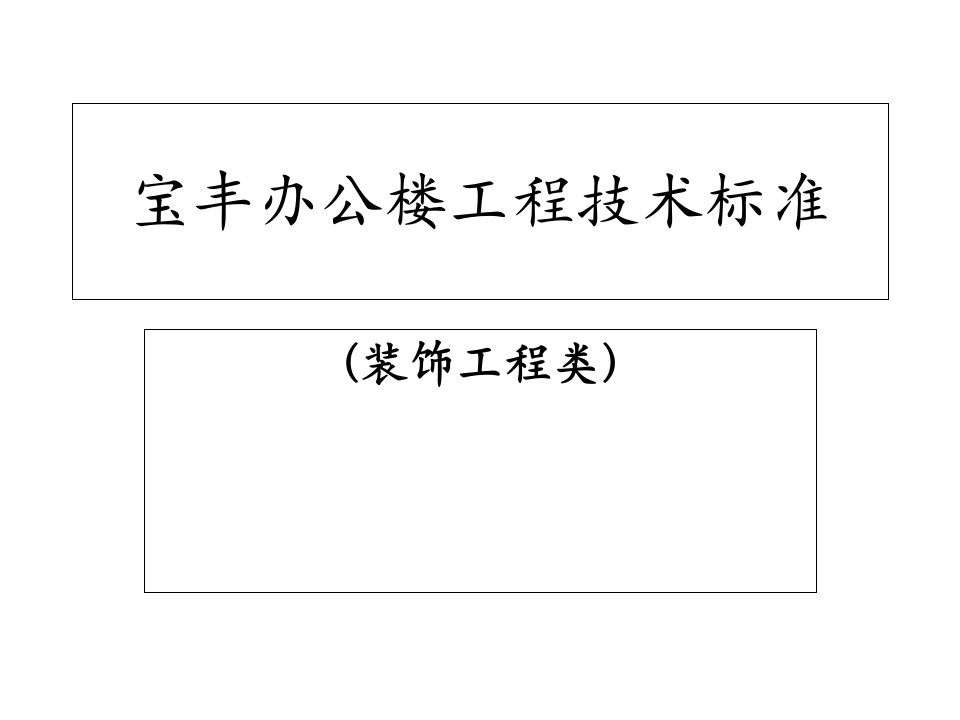 宝丰办公楼工程技术标准

(装饰工程类)